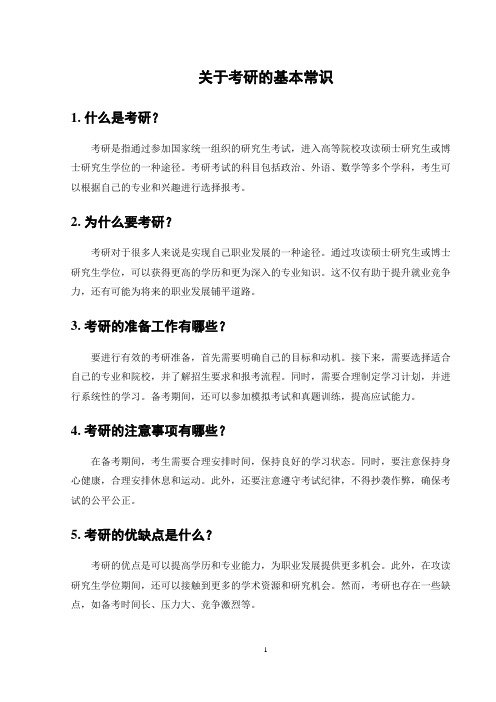 关于考研的基本常识

1. 什么是考研？

考研是指通过参加国家统一组织的研究生考试，进入高等院校攻读硕士研究生或博士研究生学位的一种途径。考研考试的科目包括政治、外语、数学等多个学科，考生可以根据自己的专业和兴趣进行选择报考。

2. 为什么要考研？

考研对于很多人来说是实现自己职业发展的一种途径。通过攻读硕士研究生或博士研究生学位，可以获得更高的学历和更为深入的专业知识。这不仅有助于提升就业竞争力，还有可能为将来的职业发展铺平道路。

3. 考研的准备工作有哪些？

要进行有效的考研准备，首先需要明确自己的目标和动机。接下来，需要选择适合自己的专业和院校，并了解招生要求和报考流程。同时，需要合理制定学习计划，并进行系统性的学习。备考期间，还可以参加模拟考试和真题训练，提高应试能力。

4. 考研的注意事项有哪些？

在备考期间，考生需要合理安排时间，保持良好的学习状态。同时，要注意保持身心健康，合理安排休息和运动。此外，还要注意遵守考试纪律，不得抄袭作弊，确保考试的公平公正。

5. 考研的优缺点是什么？

考研的优点是可以提高学历和专业能力，为职业发展提供更多机会。此外，在攻读研究生学位期间，还可以接触到更多的学术资源和研究机会。然而，考研也存在一些缺点，如备考时间长、压力大、竞争激烈等。

1